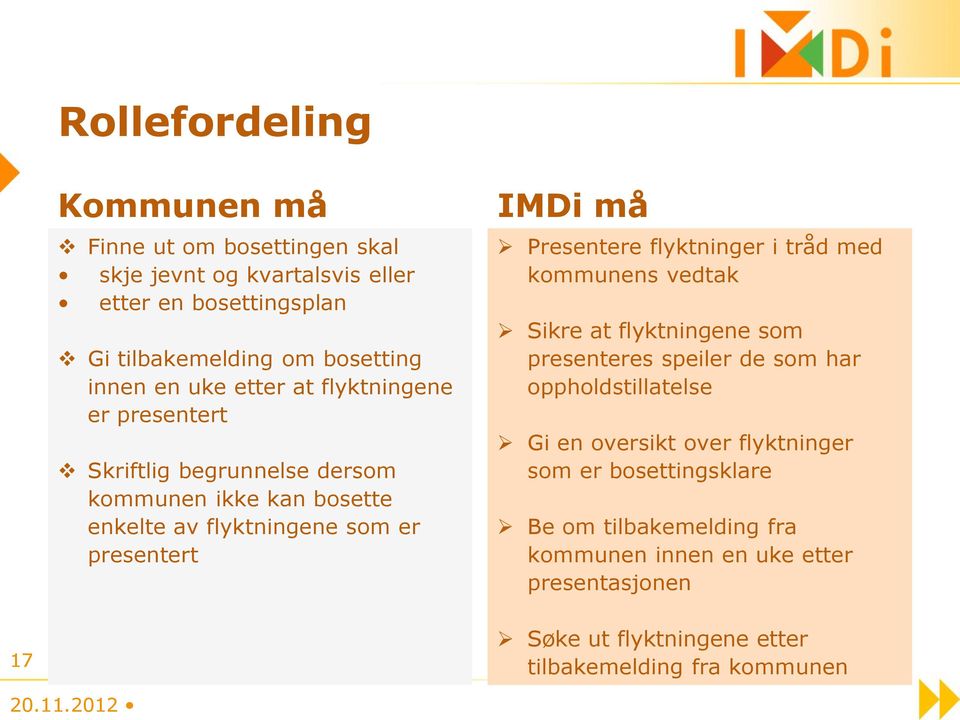 IMDi

Rollefordeling

Kommunen må

❖ Finne ut om bosettingen skal
• skje jevnt og kvartalsvis eller
• etter en bosettingsplan

❖ Gi tilbakemelding om bosetting innen en uke etter at flyktningene er presentert

❖ Skriftlig begrunnelse dersom kommunen ikke kan bosette enkelte av flyktningene som er presentert

IMDi må

➢ Presentere flyktninger i tråd med kommunens vedtak

➢ Sikre at flyktningene som presenteres speiler de som har oppholdstillatelse

➢ Gi en oversikt over flyktninger som er bosettingsklare

➢ Be om tilbakemelding fra kommunen innen en uke etter presentasjonen

➢ Søke ut flyktningene etter tilbakemelding fra kommunen

17

20.11.2012 •